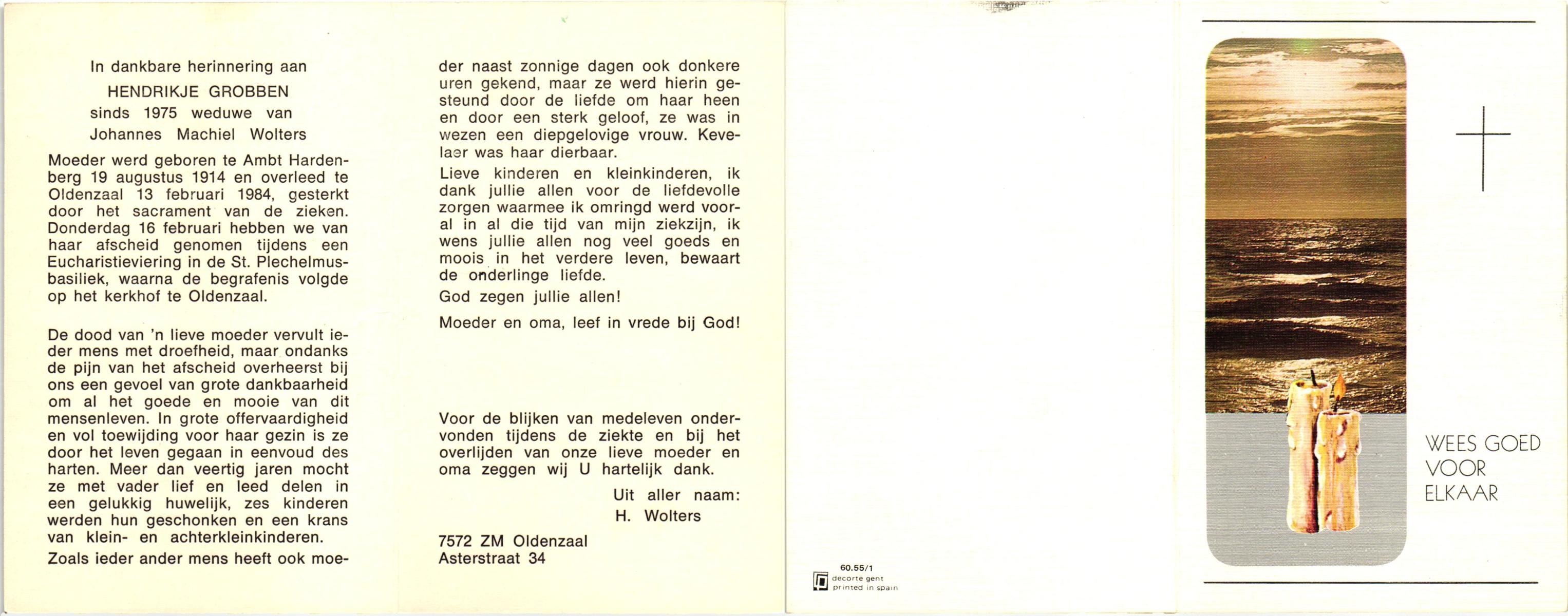 In dankbare herinnering aan
HENDRIKJE GROBBEN
sinds 1975 weduwe van
Johannes Machiel Wolters

Moeder werd geboren te Ambt Hardenberg 19 augustus 1914 en overleed te Oldenzaal 13 februari 1984, gesterkt door het sacrament van de zieken. Donderdag 16 februari hebben we van haar afscheid genomen tijdens een Eucharistieviering in de St. Plechelmusbasiliek, waarna de begrafenis volgde op het kerkhof te Oldenzaal.

De dood van 'n lieve moeder vervult ieder mens met droefheid, maar ondanks de pijn van het afscheid overheerst bij ons een gevoel van grote dankbaarheid om al het goede en mooie van dit mensenleven. In grote offervaardigheid en vol toewijding voor haar gezin is ze door het leven gegaan in eenvoud des harten. Meer dan veertig jaren mocht ze met vader lief en leed delen in een gelukkig huwelijk, zes kinderen werden hun geschonken en een krans van klein- en achterkleinkinderen.

Zoals ieder ander mens heeft ook moeder naast zonnige dagen ook donkere uren gekend, maar ze werd hierin gesteund door de liefde om haar heen en door een sterk geloof, ze was in wezen een diepgelovige vrouw. Kevelaer was haar dierbaar.

Lieve kinderen en kleinkinderen, ik dank jullie allen voor de liefdevolle zorgen waarmee ik omringd werd vooral in al die tijd van mijn ziekzijn, ik wens jullie allen nog veel goeds en moois in het verdere leven, bewaart de onderlinge liefde.

God zegen jullie allen!

Moeder en oma, leef in vrede bij God!

Voor de blijken van medeleven ondervonden tijdens de ziekte en bij het overlijden van onze lieve moeder en oma zeggen wij U hartelijk dank.

Uit aller naam:
H. Wolters

7572 ZM Oldenzaal
Asterstraat 34

60.55/1
decorte gent
printed in spain

WEES GOED
VOOR
ELKAAR